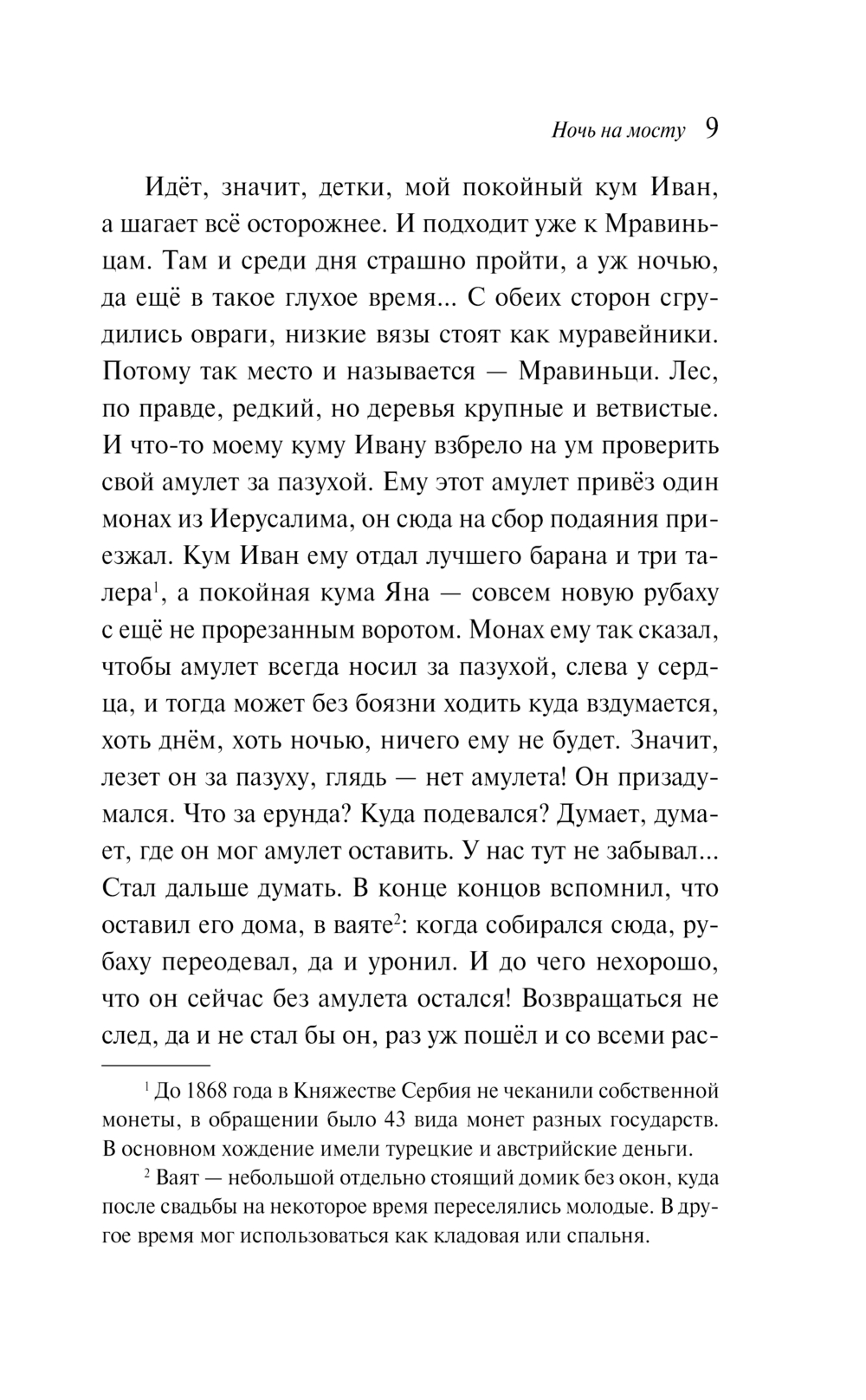 Ночь на мосту 9

Идёт, значит, детки, мой покойный кум Иван, а шагает всё осторожнее. И подходит уже к Мравиньцам. Там и среди дня страшно пройти, а уж ночью, да ещё в такое глухое время... С обеих сторон сгрудились овраги, низкие вязы стоят как муравейники. Потому так место и называется — Мравиньци. Лес, по правде, редкий, но деревья крупные и ветвистые. И что-то моему куму Ивану взбрело на ум проверить свой амулет за пазухой. Ему этот амулет привёз один монах из Иерусалима, он сюда на сбор подаяния приезжал. Кум Иван ему отдал лучшего барана и три талера$^1$, а покойная кума Яна — совсем новую рубаху с ещё не прорезанным воротом. Монах ему так сказал, чтобы амулет всегда носил за пазухой, слева у сердца, и тогда может без боязни ходить куда вздумается, хоть днём, хоть ночью, ничего ему не будет. Значит, лезет он за пазуху, глядь — нет амулета! Он призадумался. Что за ерунда? Куда подевался? Думает, думает, где он мог амулет оставить. У нас тут не забывал... Стал дальше думать. В конце концов вспомнил, что оставил его дома, в ваяте$^2$: когда собирался сюда, рубаху переодевал, да и уронил. И до чего нехорошо, что он сейчас без амулета остался! Возвращаться не след, да и не стал бы он, раз уж пошёл и со всеми рас-

$^1$ До 1868 года в Княжестве Сербия не чеканили собственной монеты, в обращении было 43 вида монет разных государств. В основном хождение имели турецкие и австрийские деньги.

$^2$ Ваят — небольшой отдельно стоящий домик без окон, куда после свадьбы на некоторое время переселялись молодые. В другое время мог использоваться как кладовая или спальня.